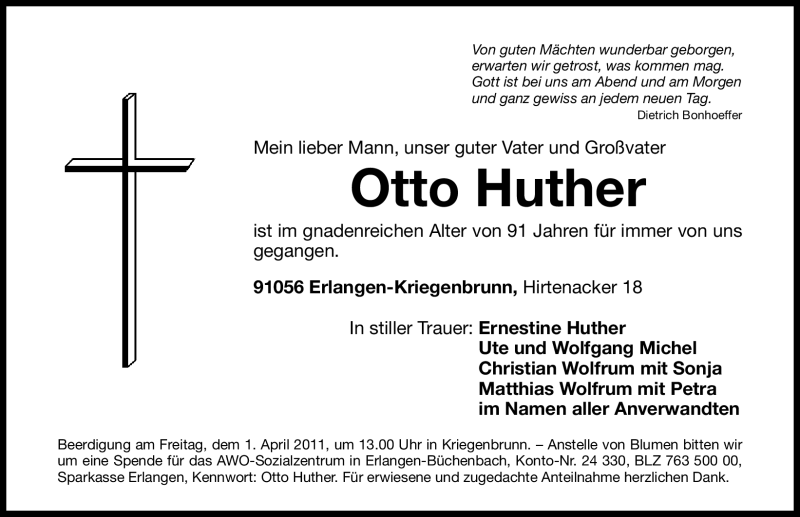 Von guten Mächten wunderbar geborgen,
erwarten wir getrost, was kommen mag.
Gott ist bei uns am Abend und am Morgen
und ganz gewiss an jedem neuen Tag.
Dietrich Bonhoeffer

Mein lieber Mann, unser guter Vater und Großvater

Otto Huther

ist im gnadenreichen Alter von 91 Jahren für immer von uns gegangen.

91056 Erlangen-Kriegenbrunn, Hirtenacker 18

In stiller Trauer: Ernestine Huther
Ute und Wolfgang Michel
Christian Wolfrum mit Sonja
Matthias Wolfrum mit Petra
im Namen aller Anverwandten

Beerdigung am Freitag, dem 1. April 2011, um 13.00 Uhr in Kriegenbrunn. – Anstelle von Blumen bitten wir um eine Spende für das AWO-Sozialzentrum in Erlangen-Büchenbach, Konto-Nr. 24 330, BLZ 763 500 00, Sparkasse Erlangen, Kennwort: Otto Huther. Für erwiesene und zugedachte Anteilnahme herzlichen Dank.